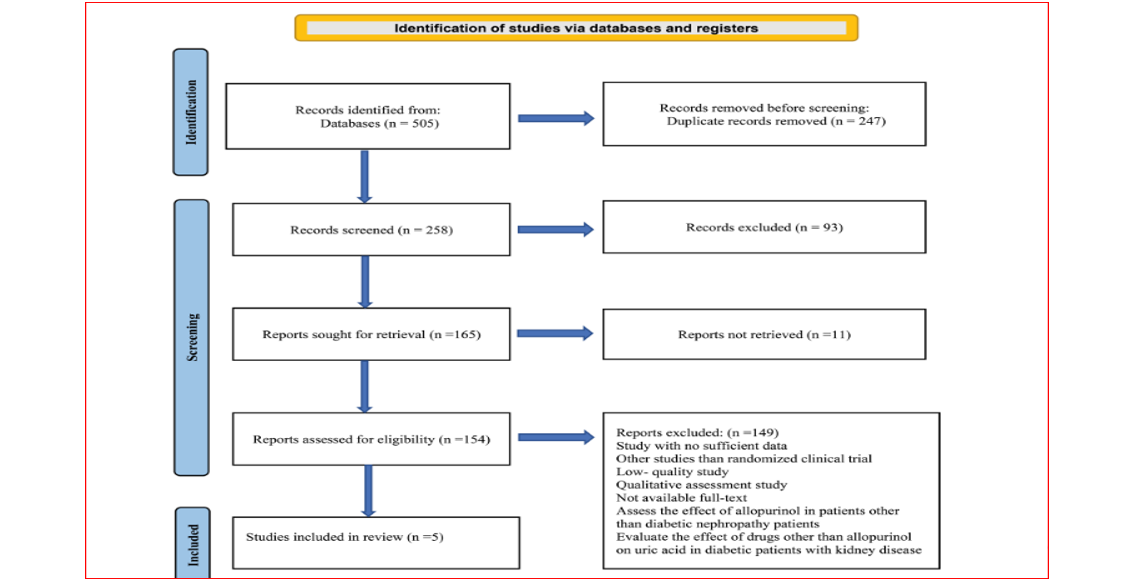 Identification of studies via databases and registers

Identification

Records identified from:
Databases (n = 505)

Records removed before screening:
Duplicate records removed (n = 247)

Screening

Records screened (n = 258)

Records excluded (n = 93)

Reports sought for retrieval (n =165)

Reports not retrieved (n =11)

Reports assessed for eligibility (n =154)

Reports excluded: (n =149)
Study with no sufficient data
Other studies than randomized clinical trial
Low- quality study
Qualitative assessment study
Not available full-text
Assess the effect of allopurinol in patients other than diabetic nephropathy patients
Evaluate the effect of drugs other than allopurinol on uric acid in diabetic patients with kidney disease

Included

Studies included in review (n =5)